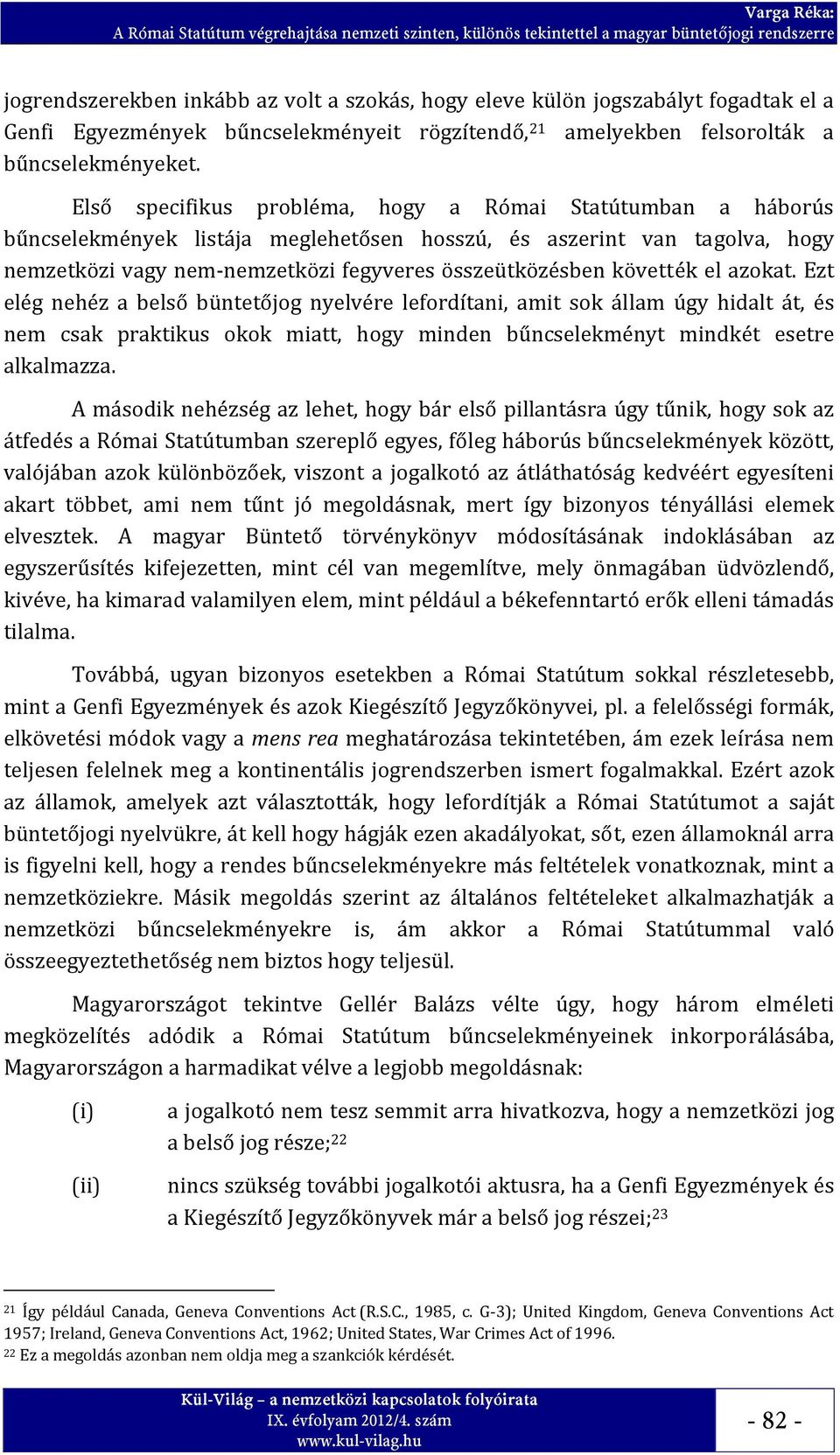 Varga Réka:
A Római Statútum végrehajtása nemzeti szinten, különös tekintettel a magyar büntetőjogi rendszerre

jogrendszerekben inkább az volt a szokás, hogy eleve külön jogszabályt fogadtak el a Genfi Egyezmények bűncselekményeit rögzítendő,$^{21}$ amelyekben felsorolták a bűncselekményeket.

Első specifikus probléma, hogy a Római Statútumban a háborús bűncselekmények listája meglehetősen hosszú, és aszerint van tagolva, hogy nemzetközi vagy nem-nemzetközi fegyveres összeütközésben követték el azokat. Ezt elég nehéz a belső büntetőjog nyelvére lefordítani, amit sok állam úgy hidalt át, és nem csak praktikus okok miatt, hogy minden bűncselekményt mindkét esetre alkalmazza.

A második nehézség az lehet, hogy bár első pillantásra úgy tűnik, hogy sok az átfedés a Római Statútumban szereplő egyes, főleg háborús bűncselekmények között, valójában azok különbözőek, viszont a jogalkotó az átláthatóság kedvéért egyesíteni akart többet, ami nem tűnt jó megoldásnak, mert így bizonyos tényállási elemek elvesztek. A magyar Büntető törvénykönyv módosításának indoklásában az egyszerűsítés kifejezetten, mint cél van megemlítve, mely önmagában üdvözlendő, kivéve, ha kimarad valamilyen elem, mint például a békefenntartó erők elleni támadás tilalma.

Továbbá, ugyan bizonyos esetekben a Római Statútum sokkal részletesebb, mint a Genfi Egyezmények és azok Kiegészítő Jegyzőkönyvei, pl. a felelősségi formák, elkövetési módok vagy a mens rea meghatározása tekintetében, ám ezek leírása nem teljesen felelnek meg a kontinentális jogrendszerben ismert fogalmakkal. Ezért azok az államok, amelyek azt választották, hogy lefordítják a Római Statútumot a saját büntetőjogi nyelvükre, át kell hogy hágják ezen akadályokat, sőt, ezen államoknál arra is figyelni kell, hogy a rendes bűncselekményekre más feltételek vonatkoznak, mint a nemzetköziekre. Másik megoldás szerint az általános feltételeket alkalmazhatják a nemzetközi bűncselekményekre is, ám akkor a Római Statútummal való összeegyeztethetőség nem biztos hogy teljesül.

Magyarországot tekintve Gellér Balázs vélte úgy, hogy három elméleti megközelítés adódik a Római Statútum bűncselekményeinek inkorporálásába, Magyarországon a harmadikat vélve a legjobb megoldásnak:

(i) a jogalkotó nem tesz semmit arra hivatkozva, hogy a nemzetközi jog a belső jog része;$^{22}$

(ii) nincs szükség további jogalkotói aktusra, ha a Genfi Egyezmények és a Kiegészítő Jegyzőkönyvek már a belső jog részei;$^{23}$

$^{21}$ Így például Canada, Geneva Conventions Act (R.S.C., 1985, c. G-3); United Kingdom, Geneva Conventions Act 1957; Ireland, Geneva Conventions Act, 1962; United States, War Crimes Act of 1996.
$^{22}$ Ez a megoldás azonban nem oldja meg a szankciók kérdését.

Kül-Világ – a nemzetközi kapcsolatok folyóirata
IX. évfolyam 2012/4. szám
www.kul-vilag.hu

- 82 -